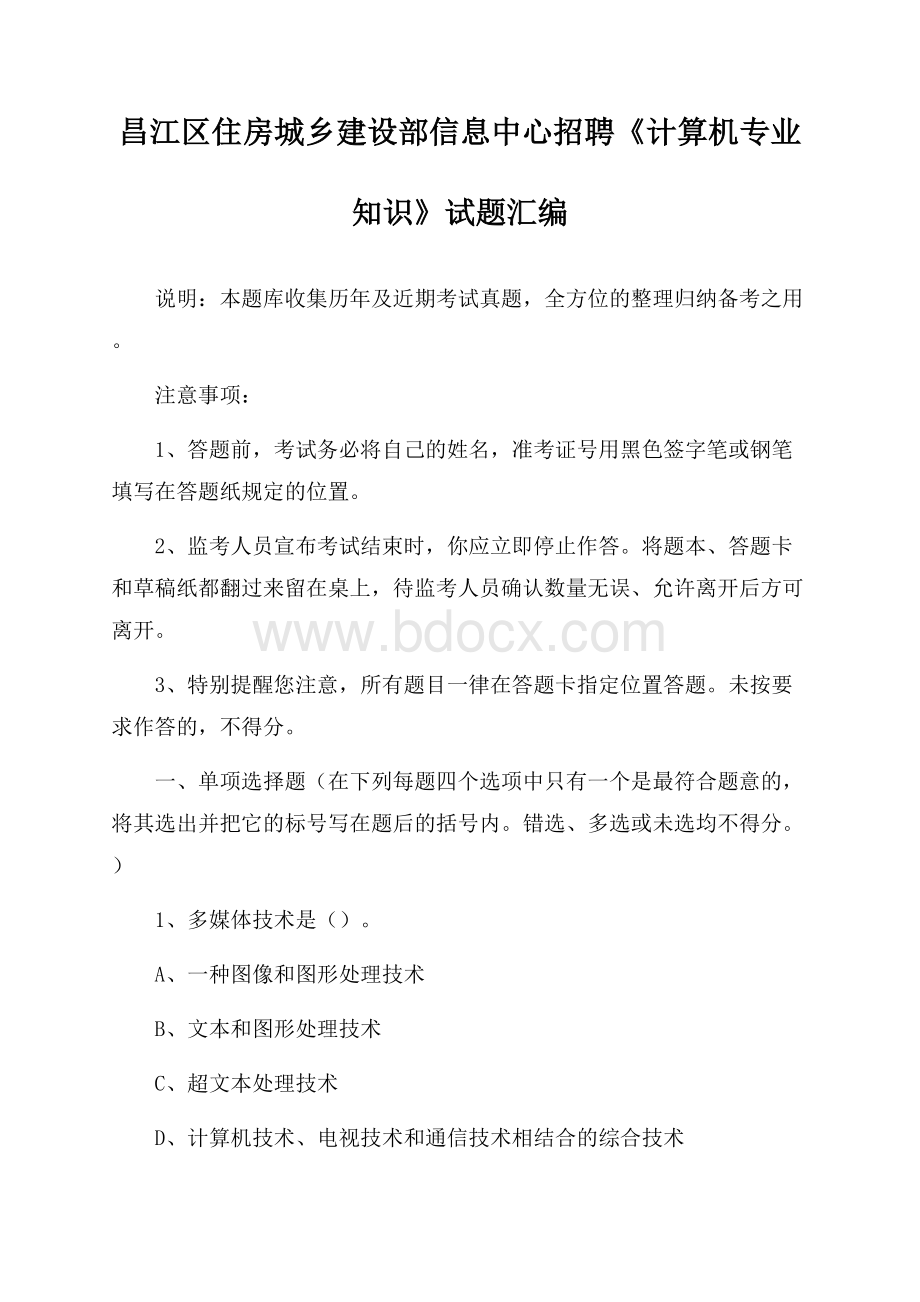 昌江区住房城乡建设部信息中心招聘《计算机专业知识》试题汇编

说明：本题库收集历年及近期考试真题，全方位的整理归纳备考之用。

注意事项：

1、答题前，考试务必将自己的姓名，准考证号用黑色签字笔或钢笔填写在答题纸规定的位置。

2、监考人员宣布考试结束时，你应立即停止作答。将题本、答题卡和草稿纸都翻过来留在桌上，待监考人员确认数量无误、允许离开后方可离开。

www.bdocx.com

3、特别提醒您注意，所有题目一律在答题卡指定位置答题。未按要求作答的，不得分。

一、单项选择题（在下列每题四个选项中只有一个是最符合题意的，将其选出并把它的标号写在题后的括号内。错选、多选或未选均不得分。）

1、多媒体技术是（）。

A、一种图像和图形处理技术

B、文本和图形处理技术

C、超文本处理技术

D、计算机技术、电视技术和通信技术相结合的综合技术